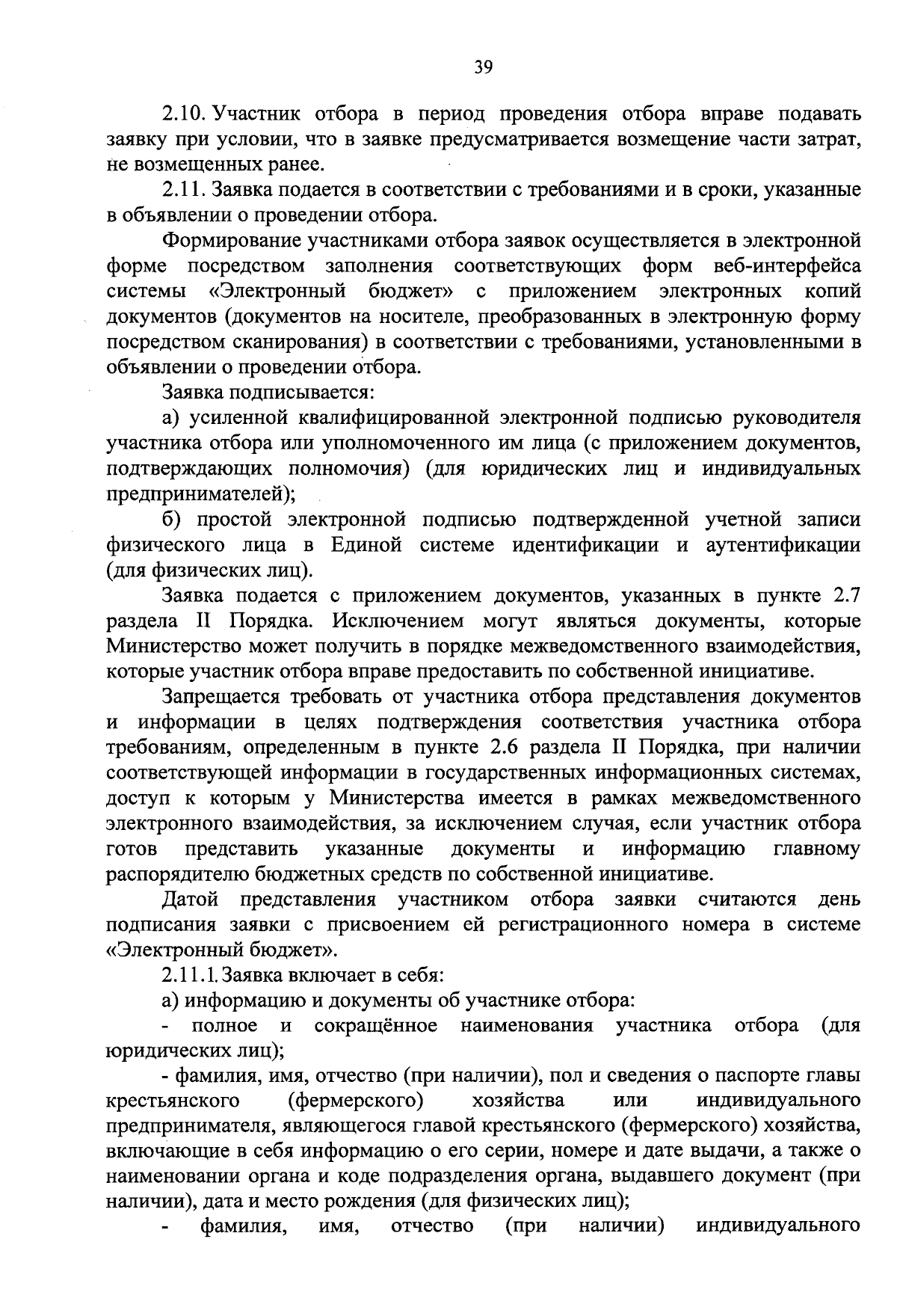 39

2.10. Участник отбора в период проведения отбора вправе подавать заявку при условии, что в заявке предусматривается возмещение части затрат, не возмещенных ранее.

2.11. Заявка подается в соответствии с требованиями и в сроки, указанные в объявлении о проведении отбора.

Формирование участниками отбора заявок осуществляется в электронной форме посредством заполнения соответствующих форм веб-интерфейса системы «Электронный бюджет» с приложением электронных копий документов (документов на носителе, преобразованных в электронную форму посредством сканирования) в соответствии с требованиями, установленными в объявлении о проведении отбора.

Заявка подписывается:

а) усиленной квалифицированной электронной подписью руководителя участника отбора или уполномоченного им лица (с приложением документов, подтверждающих полномочия) (для юридических лиц и индивидуальных предпринимателей);

б) простой электронной подписью подтвержденной учетной записи физического лица в Единой системе идентификации и аутентификации (для физических лиц).

Заявка подается с приложением документов, указанных в пункте 2.7 раздела II Порядка. Исключением могут являться документы, которые Министерство может получить в порядке межведомственного взаимодействия, которые участник отбора вправе предоставить по собственной инициативе.

Запрещается требовать от участника отбора представления документов и информации в целях подтверждения соответствия участника отбора требованиям, определенным в пункте 2.6 раздела II Порядка, при наличии соответствующей информации в государственных информационных системах, доступ к которым у Министерства имеется в рамках межведомственного электронного взаимодействия, за исключением случая, если участник отбора готов представить указанные документы и информацию главному распорядителю бюджетных средств по собственной инициативе.

Датой представления участником отбора заявки считаются день подписания заявки с присвоением ей регистрационного номера в системе «Электронный бюджет».

2.11.1. Заявка включает в себя:

а) информацию и документы об участнике отбора:

- полное и сокращённое наименования участника отбора (для юридических лиц);

- фамилия, имя, отчество (при наличии), пол и сведения о паспорте главы крестьянского (фермерского) хозяйства или индивидуального предпринимателя, являющегося главой крестьянского (фермерского) хозяйства, включающие в себя информацию о его серии, номере и дате выдачи, а также о наименовании органа и коде подразделения органа, выдавшего документ (при наличии), дата и место рождения (для физических лиц);

- фамилия, имя, отчество (при наличии) индивидуального